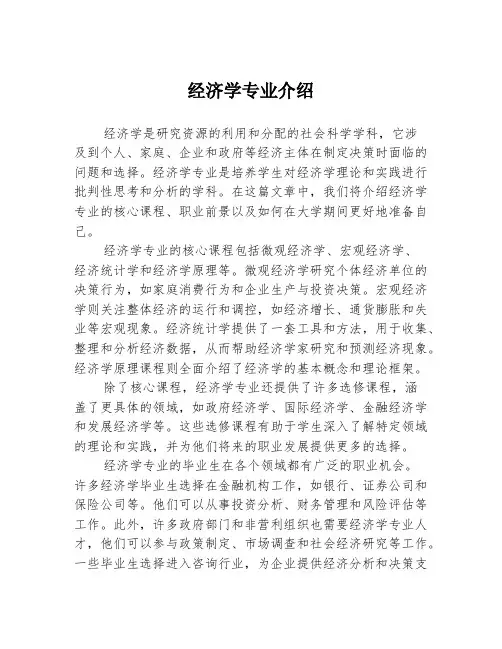 经济学专业介绍

经济学是研究资源的利用和分配的社会科学学科，它涉及到个人、家庭、企业和政府等经济主体在制定决策时面临的问题和选择。经济学专业是培养学生对经济学理论和实践进行批判性思考和分析的学科。在这篇文章中，我们将介绍经济学专业的核心课程、职业前景以及如何在大学期间更好地准备自己。

经济学专业的核心课程包括微观经济学、宏观经济学、经济统计学和经济学原理等。微观经济学研究个体经济单位的决策行为，如家庭消费行为和企业生产与投资决策。宏观经济学则关注整体经济的运行和调控，如经济增长、通货膨胀和失业等宏观现象。经济统计学提供了一套工具和方法，用于收集、整理和分析经济数据，从而帮助经济学家研究和预测经济现象。经济学原理课程则全面介绍了经济学的基本概念和理论框架。

除了核心课程，经济学专业还提供了许多选修课程，涵盖了更具体的领域，如政府经济学、国际经济学、金融经济学和发展经济学等。这些选修课程有助于学生深入了解特定领域的理论和实践，并为他们将来的职业发展提供更多的选择。

经济学专业的毕业生在各个领域都有广泛的职业机会。许多经济学毕业生选择在金融机构工作，如银行、证券公司和保险公司等。他们可以从事投资分析、财务管理和风险评估等工作。此外，许多政府部门和非营利组织也需要经济学专业人才，他们可以参与政策制定、市场调查和社会经济研究等工作。一些毕业生选择进入咨询行业，为企业提供经济分析和决策支